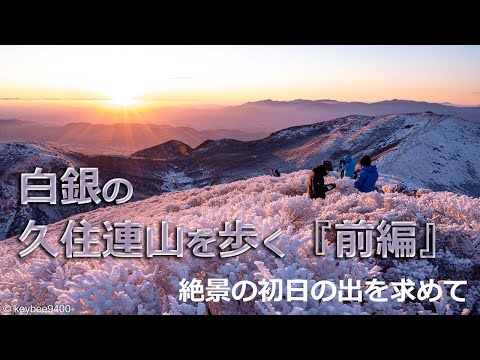 白銀の
久住連山を歩く『前編』
絶景の初日の出を求めて
© keybee9400